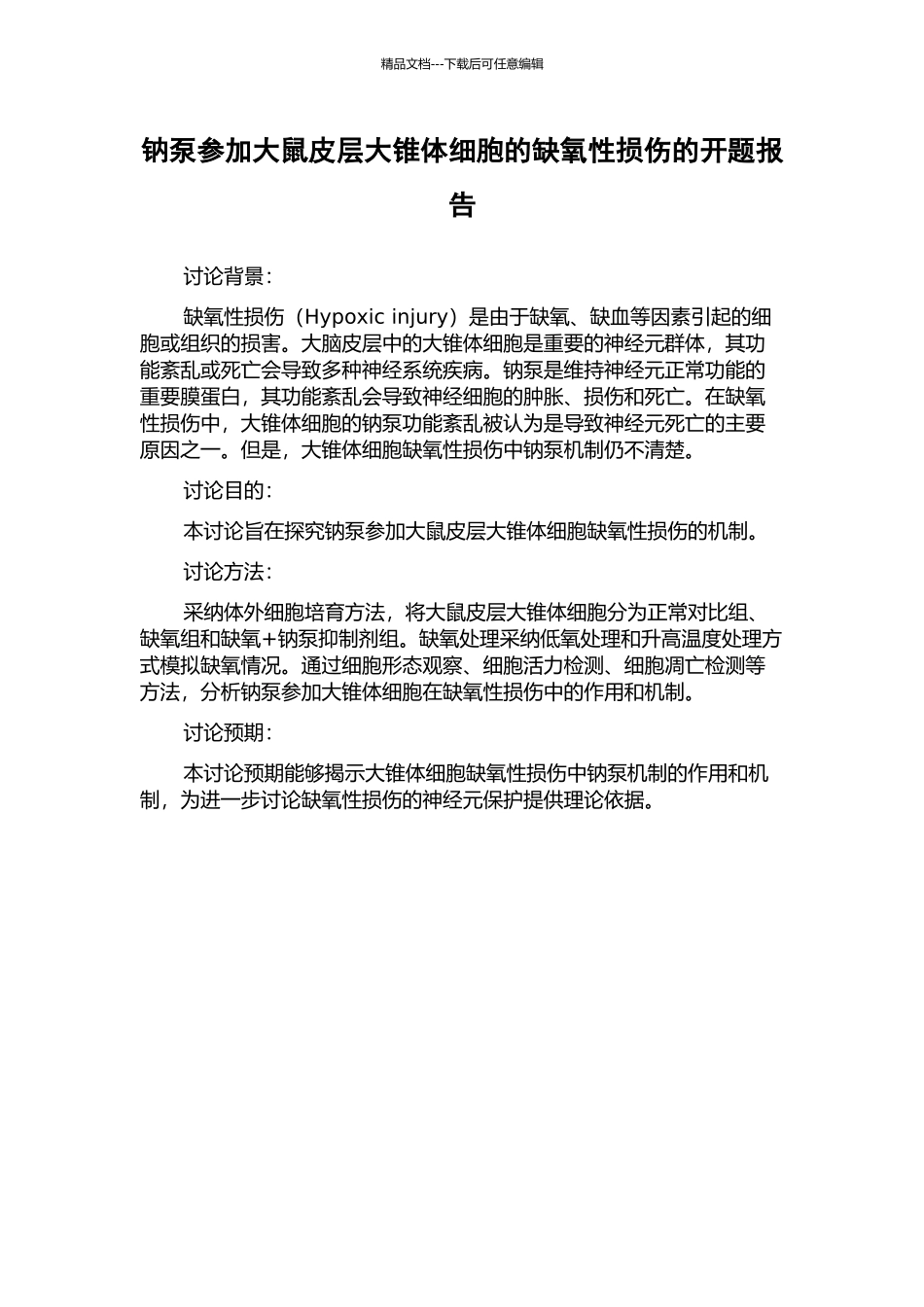 精品文档---下载后可任意编辑

钠泵参加大鼠皮层大锥体细胞的缺氧性损伤的开题报告

讨论背景：

缺氧性损伤（Hypoxic injury）是由于缺氧、缺血等因素引起的细胞或组织的损害。大脑皮层中的大锥体细胞是重要的神经元群体，其功能紊乱或死亡会导致多种神经系统疾病。钠泵是维持神经元正常功能的重要膜蛋白，其功能紊乱会导致神经细胞的肿胀、损伤和死亡。在缺氧性损伤中，大锥体细胞的钠泵功能紊乱被认为是导致神经元死亡的主要原因之一。但是，大锥体细胞缺氧性损伤中钠泵机制仍不清楚。

讨论目的：

本讨论旨在探究钠泵参加大鼠皮层大锥体细胞缺氧性损伤的机制。

讨论方法：

采纳体外细胞培育方法，将大鼠皮层大锥体细胞分为正常对比组、缺氧组和缺氧+钠泵抑制剂组。缺氧处理采纳低氧处理和升高温度处理方式模拟缺氧情况。通过细胞形态观察、细胞活力检测、细胞凋亡检测等方法，分析钠泵参加大锥体细胞在缺氧性损伤中的作用和机制。

讨论预期：

本讨论预期能够揭示大锥体细胞缺氧性损伤中钠泵机制的作用和机制，为进一步讨论缺氧性损伤的神经元保护提供理论依据。